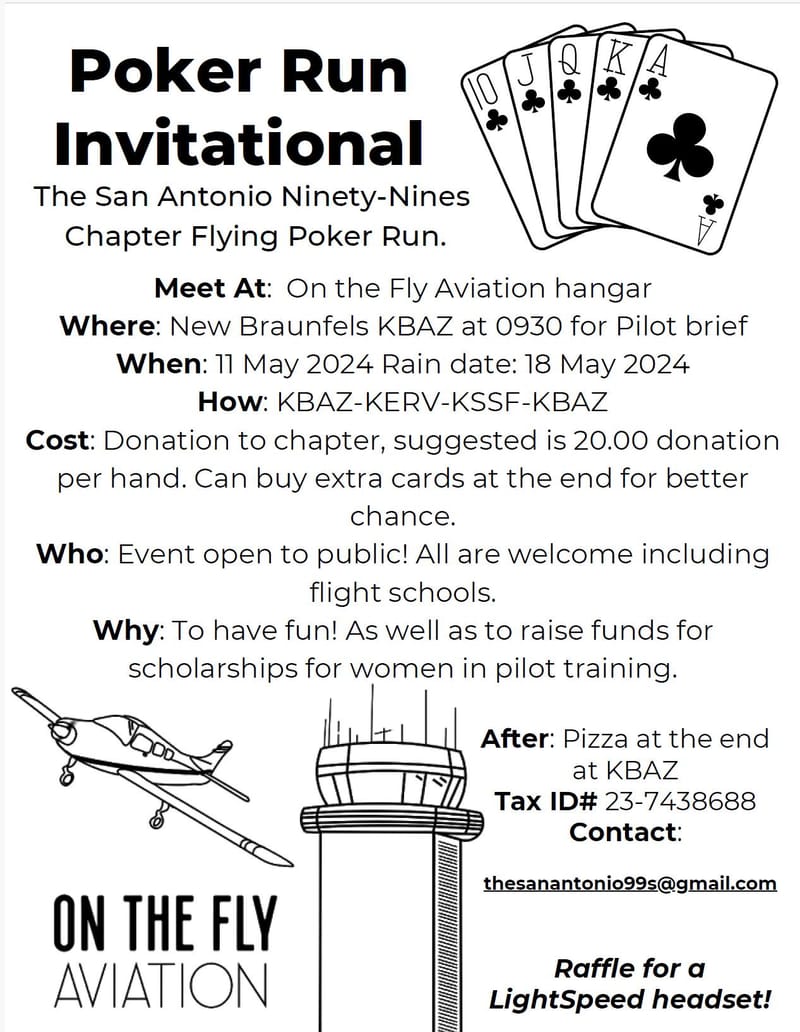 Poker Run Invitational

The San Antonio Ninety-Nines Chapter Flying Poker Run.

10 J Q K A

A

Meet At: On the Fly Aviation hangar
Where: New Braunfels KBAZ at 0930 for Pilot brief
When: 11 May 2024 Rain date: 18 May 2024
How: KBAZ-KERV-KSSF-KBAZ
Cost: Donation to chapter, suggested is 20.00 donation per hand. Can buy extra cards at the end for better chance.
Who: Event open to public! All are welcome including flight schools.
Why: To have fun! As well as to raise funds for scholarships for women in pilot training.

After: Pizza at the end at KBAZ
Tax ID# 23-7438688
Contact:

thesanantonio99s@gmail.com

ON THE FLY
AVIATION

Raffle for a LightSpeed headset!